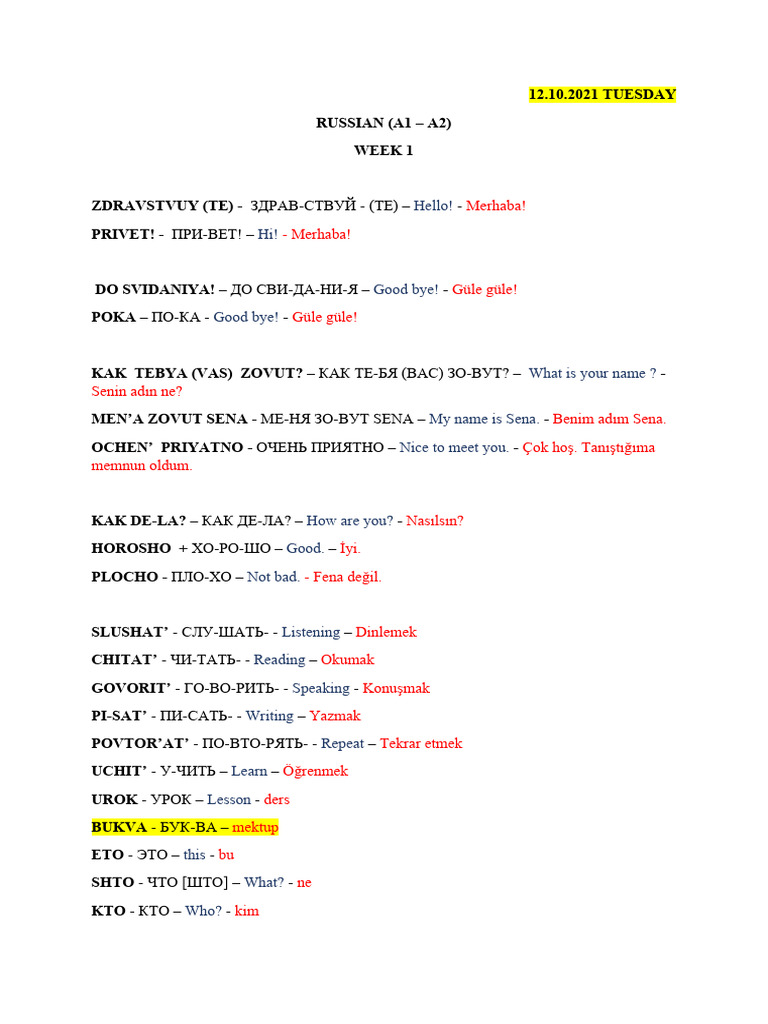 12.10.2021 TUESDAY

RUSSIAN (A1 – A2)

WEEK 1

ZDRAVSTVUY (TE) - ЗДРАВ-СТВУЙ - (ТЕ) – Hello! - Merhaba!

PRIVET! - ПРИ-ВЕТ! – Hi! - Merhaba!

DO SVIDANIYA! – ДО СВИ-ДА-НИ-Я – Good bye! - Güle güle!

POKA – ПО-КА - Good bye! - Güle güle!

KAK TEBYA (VAS) ZOVUT? – КАК ТЕ-БЯ (ВАС) ЗО-ВУТ? – What is your name ? - Senin adın ne?

MEN'A ZOVUT SENA - МЕ-НЯ ЗО-ВУТ SENA – My name is Sena. - Benim adım Sena.

OCHEN' PRIYATNO - ОЧЕНЬ ПРИЯТНО – Nice to meet you. - Çok hoş. Tanıştığıma memnun oldum.

KAK DE-LA? – КАК ДЕ-ЛА? – How are you? - Nasılsın?

HOROSHO + ХО-РО-ШО – Good. – İyi.

PLOCHO - ПЛО-ХО – Not bad. - Fena değil.

SLUSHAT' - СЛУ-ШАТЬ- - Listening – Dinlemek

CHITAT' - ЧИ-ТАТЬ- - Reading – Okumak

GOVORIT' - ГО-ВО-РИТЬ- - Speaking - Konuşmak

PI-SAT' - ПИ-САТЬ- - Writing – Yazmak

POVTOR'AT' - ПО-ВТО-РЯТЬ- - Repeat – Tekrar etmek

UCHIT' - У-ЧИТЬ – Learn – Öğrenmek

UROK - УРОК – Lesson - ders

BUKVA - БУК-ВА – mektup

ETO - ЭТО – this - bu

SHTO - ЧТО [ШТО] – What? - ne

KTO - КТО – Who? - kim